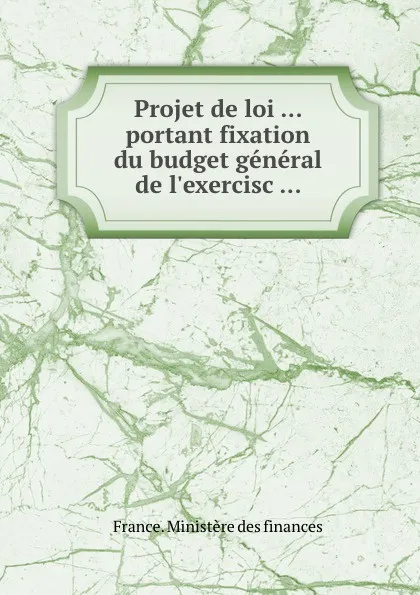 Projet de loi ... portant fixation du budget général de l'exercisc ...

France. Ministère des finances